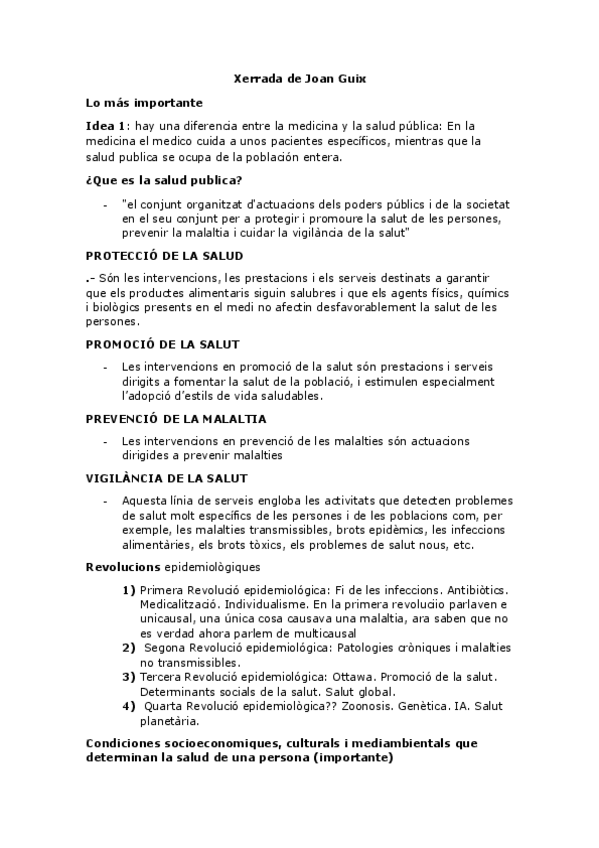 Xerrada de Joan Guix

Lo más importante

Idea 1: hay una diferencia entre la medicina y la salud pública: En la medicina el medico cuida a unos pacientes específicos, mientras que la salud publica se ocupa de la población entera.

¿Que es la salud publica?

- "el conjunt organitzat d'actuacions dels poders públics i de la societat en el seu conjunt per a protegir i promoure la salut de les persones, prevenir la malaltia i cuidar la vigilància de la salut"

PROTECCIÓ DE LA SALUD

.- Són les intervencions, les prestacions i els serveis destinats a garantir que els productes alimentaris siguin salubres i que els agents físics, químics i biològics presents en el medi no afectin desfavorablement la salut de les persones.

PROMOCIÓ DE LA SALUT

- Les intervencions en promoció de la salut són prestacions i serveis dirigits a fomentar la salut de la població, i estimulen especialment l'adopció d'estils de vida saludables.

PREVENCIÓ DE LA MALALTIA

- Les intervencions en prevenció de les malalties són actuacions dirigides a prevenir malalties

VIGILÀNCIA DE LA SALUT

- Aquesta línia de serveis engloba les activitats que detecten problemes de salut molt específics de les persones i de les poblacions com, per exemple, les malalties transmissibles, brots epidèmics, les infeccions alimentàries, els brots tòxics, els problemes de salut nous, etc.

Revolucions epidemiològiques

1) Primera Revolució epidemiológica: Fi de les infeccions. Antibiòtics. Medicalització. Individualisme. En la primera revolucio parlaven e unicausal, una única cosa causava una malaltia, ara saben que no es verdad ahora parlem de multicausal
2) Segona Revolució epidemiológica: Patologies cròniques i malalties no transmissibles.
3) Tercera Revolució epidemiológica: Ottawa. Promoció de la salut. Determinants socials de la salut. Salut global.
4) Quarta Revolució epidemiològica?? Zoonosis. Genètica. IA. Salut planetària.

Condiciones socioeconomiques, culturals i mediambientals que determinan la salud de una persona (importante)